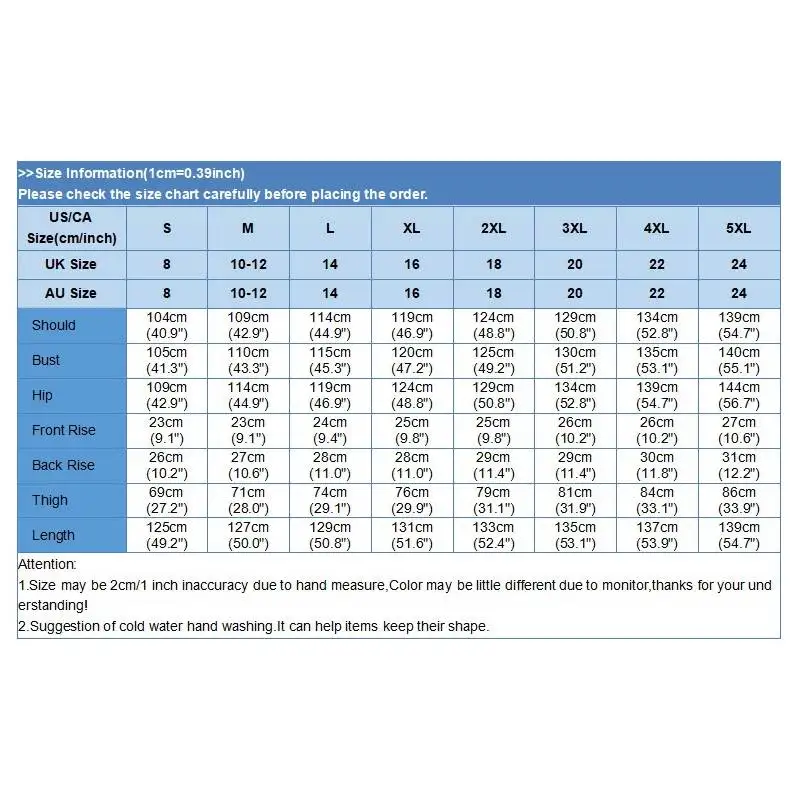 >>Size Information(1cm=0.39inch)
Please check the size chart carefully before placing the order.

| US/CA Size(cm/inch) | S | M | L | XL | 2XL | 3XL | 4XL | 5XL |
|---|---|---|---|---|---|---|---|---|
| UK Size | 8 | 10-12 | 14 | 16 | 18 | 20 | 22 | 24 |
| AU Size | 8 | 10-12 | 14 | 16 | 18 | 20 | 22 | 24 |
| Should | 104cm (40.9") | 109cm (42.9") | 114cm (44.9") | 119cm (46.9") | 124cm (48.8") | 129cm (50.8") | 134cm (52.8") | 139cm (54.7") |
| Bust | 105cm (41.3") | 110cm (43.3") | 115cm (45.3") | 120cm (47.2") | 125cm (49.2") | 130cm (51.2") | 135cm (53.1") | 140cm (55.1") |
| Hip | 109cm (42.9") | 114cm (44.9") | 119cm (46.9") | 124cm (48.8") | 129cm (50.8") | 134cm (52.8") | 139cm (54.7") | 144cm (56.7") |
| Front Rise | 23cm (9.1") | 23cm (9.1") | 24cm (9.4") | 25cm (9.8") | 25cm (9.8") | 26cm (10.2") | 26cm (10.2") | 27cm (10.6") |
| Back Rise | 26cm (10.2") | 27cm (10.6") | 28cm (11.0") | 28cm (11.0") | 29cm (11.4") | 29cm (11.4") | 30cm (11.8") | 31cm (12.2") |
| Thigh | 69cm (27.2") | 71cm (28.0") | 74cm (29.1") | 76cm (29.9") | 79cm (31.1") | 81cm (31.9") | 84cm (33.1") | 86cm (33.9") |
| Length | 125cm (49.2") | 127cm (50.0") | 129cm (50.8") | 131cm (51.6") | 133cm (52.4") | 135cm (53.1") | 137cm (53.9") | 139cm (54.7") |

Attention:
1.Size may be 2cm/1 inch inaccuracy due to hand measure,Color may be little different due to monitor,thanks for your understanding!
2.Suggestion of cold water hand washing.It can help items keep their shape.